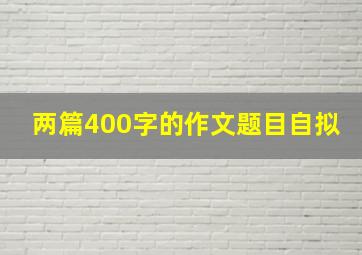 两篇400字的作文题目自拟